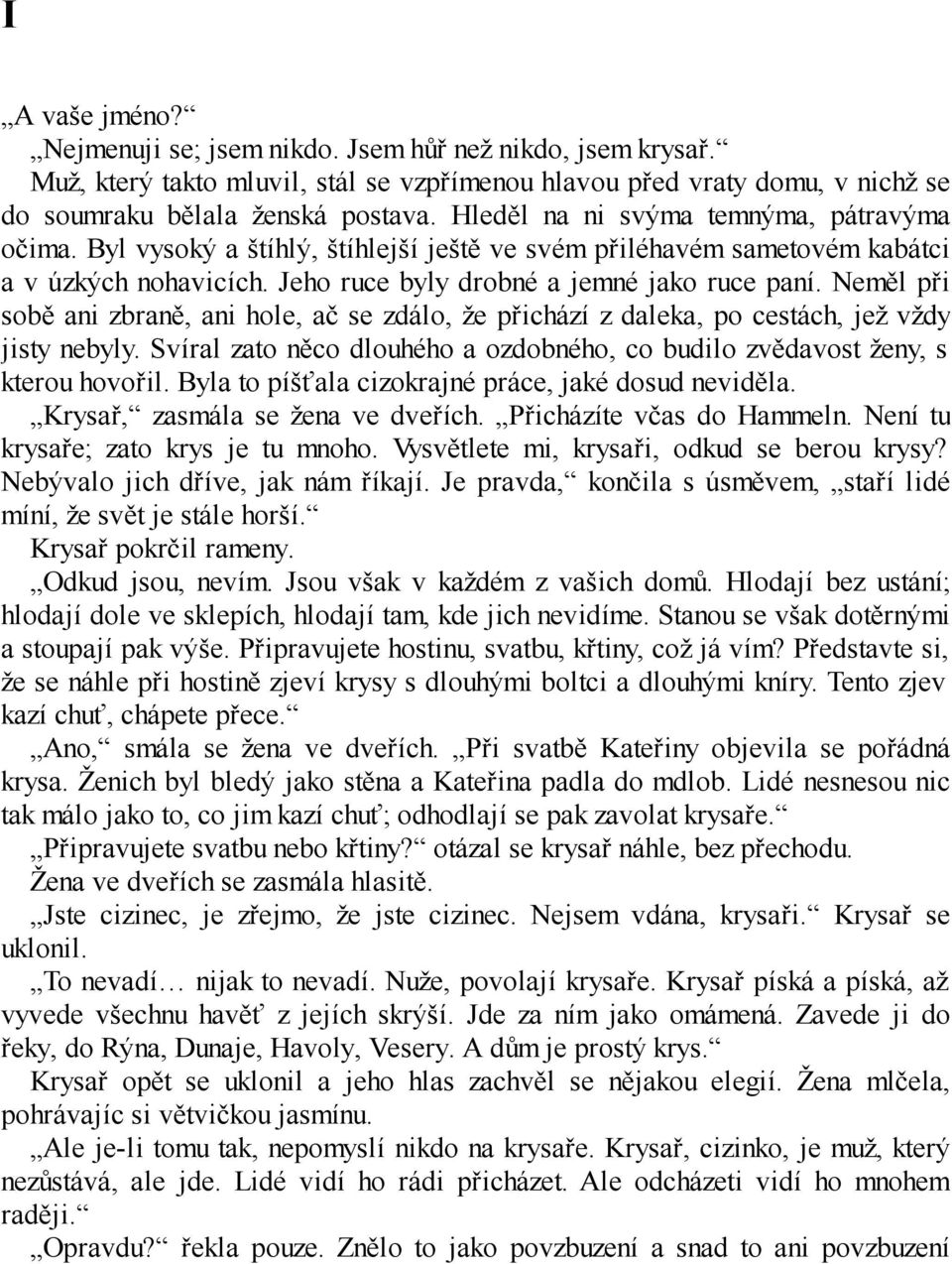 I

„A vaše jméno?“

„Nejmenuji se; jsem nikdo. Jsem hůř než nikdo, jsem krysař.“

Muž, který takto mluvil, stál se vzpřímenou hlavou před vraty domu, v nichž se do soumraku bělala ženská postava. Hleděl na ni svýma temnýma, pátravýma očima. Byl vysoký a štíhlý, štíhlejší ještě ve svém přiléhavém sametovém kabátci a v úzkých nohavicích. Jeho ruce byly drobné a jemné jako ruce paní. Neměl při sobě ani zbraně, ani hole, ač se zdálo, že přichází z daleka, po cestách, jež vždy jisty nebyly. Svíral zato něco dlouhého a ozdobného, co budilo zvědavost ženy, s kterou hovořil. Byla to píšťala cizokrajné práce, jaké dosud neviděla.

„Krysař,“ zasmála se žena ve dveřích. „Přicházíte včas do Hammeln. Není tu krysaře; zato krys je tu mnoho. Vysvětlete mi, krysaři, odkud se berou krysy? Nebývalo jich dříve, jak nám říkají. Je pravda,“ končila s úsměvem, „staří lidé míní, že svět je stále horší.“

Krysař pokrčil rameny.

„Odkud jsou, nevím. Jsou však v každém z vašich domů. Hlodají bez ustání; hlodají dole ve sklepích, hlodají tam, kde jich nevidíme. Stanou se však dotěrnými a stoupají pak výše. Připravujete hostinu, svatbu, křtiny, což já vím? Představte si, že se náhle při hostině zjeví krysy s dlouhými boltci a dlouhými kníry. Tento zjev kazí chuť, chápete přece.“

„Ano,“ smála se žena ve dveřích. „Při svatbě Kateřiny objevila se pořádná krysa. Ženich byl bledý jako stěna a Kateřina padla do mdlob. Lidé nesnesou nic tak málo jako to, co jim kazí chuť; odhodlají se pak zavolat krysaře.“

„Připravujete svatbu nebo křtiny?“ otázal se krysař náhle, bez přechodu.

Žena ve dveřích se zasmála hlasitě.

„Jste cizinec, je zřejmo, že jste cizinec. Nejsem vdána, krysaři.“ Krysař se uklonil.

„To nevadí… nijak to nevadí. Nuže, povolají krysaře. Krysař píská a píská, až vyvede všechnu havěť z jejích skrýší. Jde za ním jako omámená. Zavede ji do řeky, do Rýna, Dunaje, Havoly, Vesery. A dům je prostý krys.“

Krysař opět se uklonil a jeho hlas zachvěl se nějakou elegií. Žena mlčela, pohrávajíc si větvičkou jasmínu.

„Ale je-li tomu tak, nepomyslí nikdo na krysaře. Krysař, cizinko, je muž, který nezůstává, ale jde. Lidé vidí ho rádi přicházet. Ale odcházeti vidí ho mnohem raději.“

„Opravdu?“ řekla pouze. Znělo to jako povzbuzení a snad to ani povzbuzení